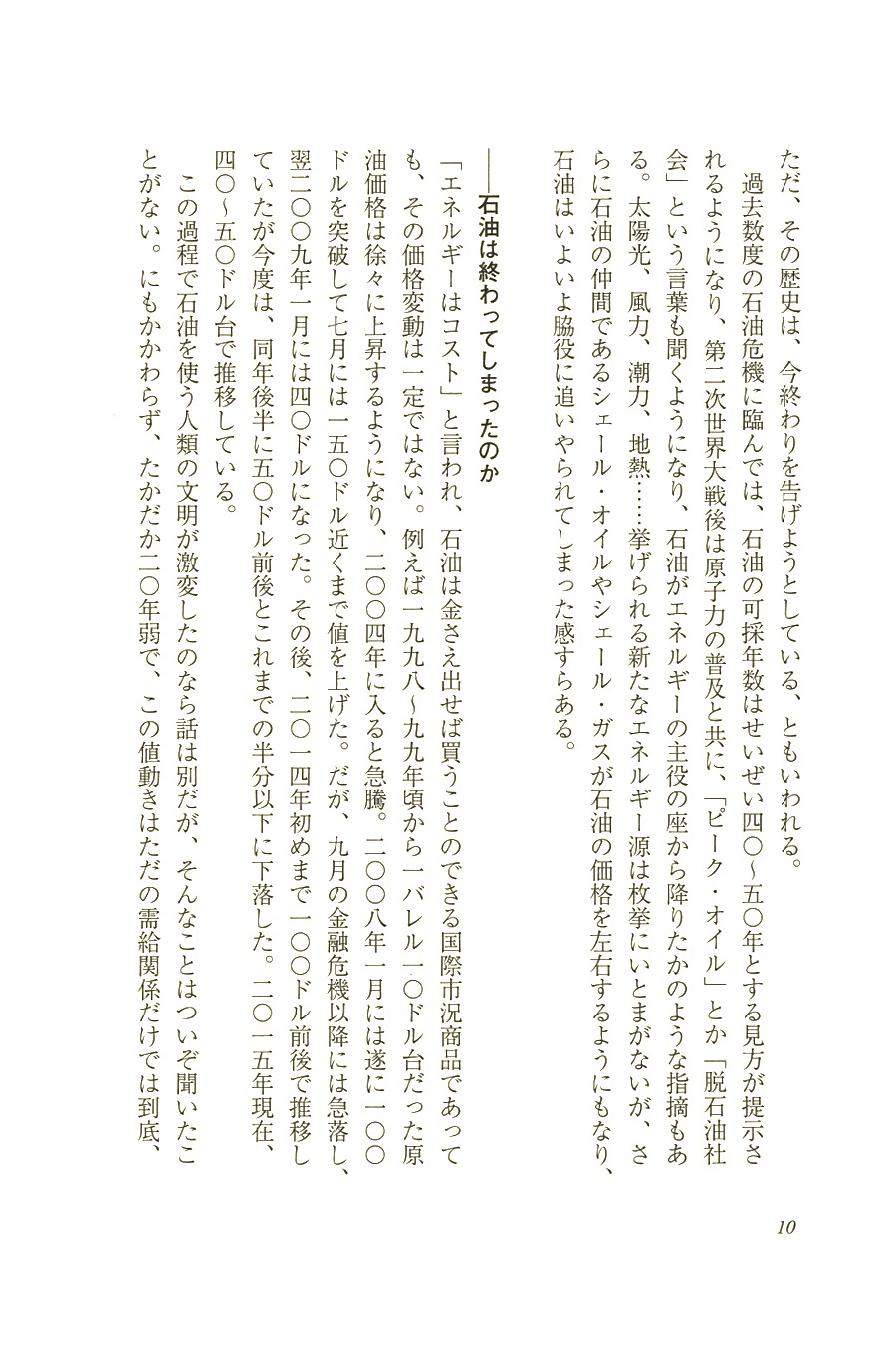 ただ、その歴史は、今終わりを告げようとしている、ともいわれる。

過去数度の石油危機に臨んでは、石油の可採年数はせいぜい四〇～五〇年とする見方が提示されるようになり、第二次世界大戦後は原子力の普及と共に、「ピーク・オイル」とか「脱石油社会」という言葉も聞くようになり、石油がエネルギーの主役の座から降りたかのような指摘もある。太陽光、風力、潮力、地熱……挙げられる新たなエネルギー源は枚挙にいとまがないが、さらに石油の仲間であるシェール・オイルやシェール・ガスが石油の価格を左右するようにもなり、石油はいよいよ脇役に追いやられてしまった感すらある。

――石油は終わってしまったのか

「エネルギーはコスト」と言われ、石油は金さえ出せば買うことのできる国際市況商品であっても、その価格変動は一定ではない。例えば一九九八～九九年頃から一バレル一〇ドル台だった原油価格は徐々に上昇するようになり、二〇〇四年に入ると急騰。二〇〇八年一月には遂に一〇〇ドルを突破して七月には一五〇ドル近くまで値を上げた。だが、九月の金融危機以降には急落し、翌二〇〇九年一月には四〇ドルになった。その後、二〇一四年初めまで一〇〇ドル前後で推移していたが今度は、同年後半に五〇ドル前後とこれまでの半分以下に下落した。二〇一五年現在、四〇～五〇ドル台で推移している。

この過程で石油を使う人類の文明が激変したのなら話は別だが、そんなことはついぞ聞いたことがない。にもかかわらず、たかだか二〇年弱で、この値動きはただの需給関係だけでは到底、

10